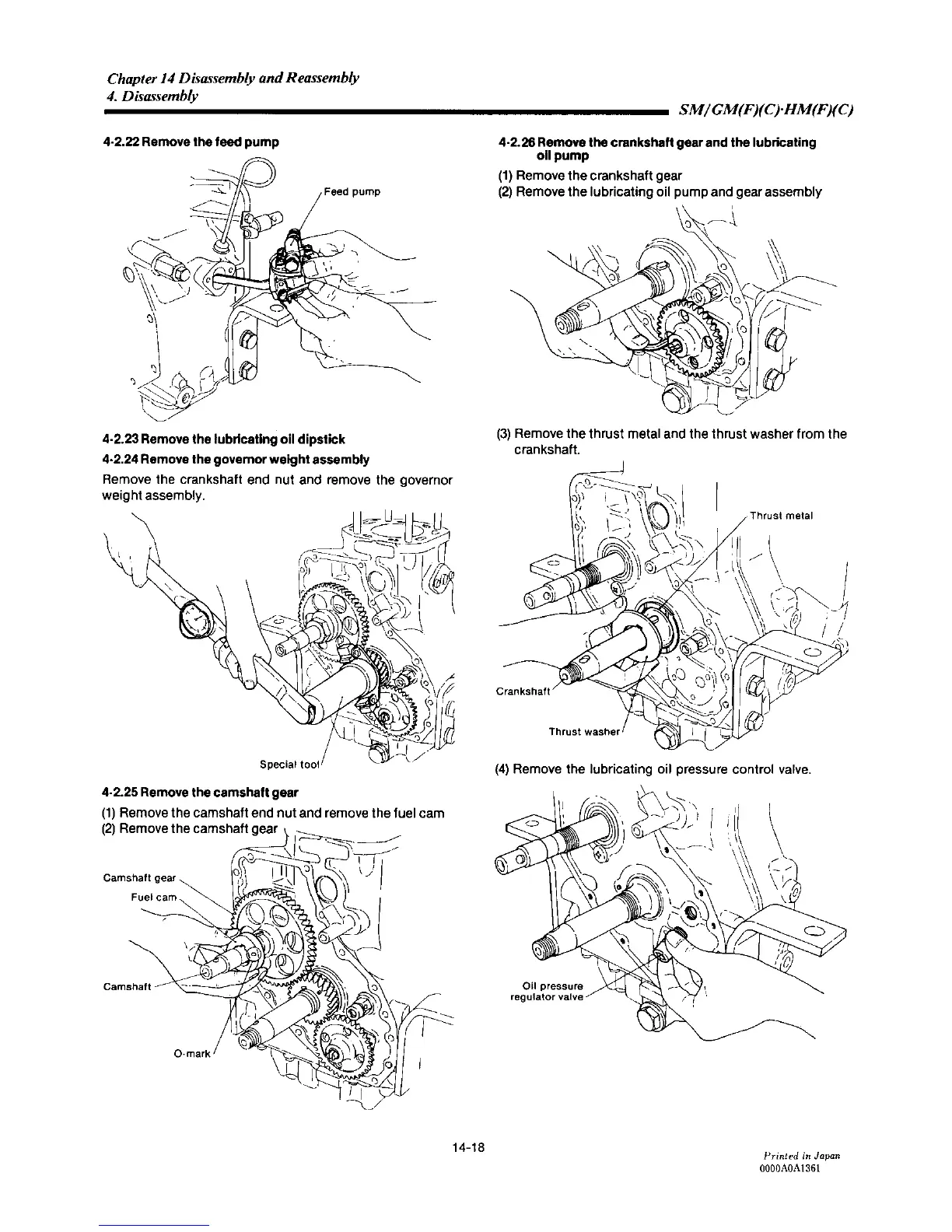 Chapter 14 Disassembly and Reassembly
4. Disassembly

SM/GM(F)(C)·HM(F)(C)

4-2.22 Remove the feed pump

Feed pump

4-2.23 Remove the lubricating oil dipstick

4-2.24 Remove the governor weight assembly

Remove the crankshaft end nut and remove the governor weight assembly.

Special tool

4-2.25 Remove the camshaft gear

(1) Remove the camshaft end nut and remove the fuel cam
(2) Remove the camshaft gear

Camshaft gear
Fuel cam
Camshaft
O-mark

4-2.26 Remove the crankshaft gear and the lubricating oil pump

(1) Remove the crankshaft gear
(2) Remove the lubricating oil pump and gear assembly

(3) Remove the thrust metal and the thrust washer from the crankshaft.

Thrust metal
Crankshaft
Thrust washer

(4) Remove the lubricating oil pressure control valve.

Oil pressure regulator valve

14-18

Printed in Japan
0000A0A1361